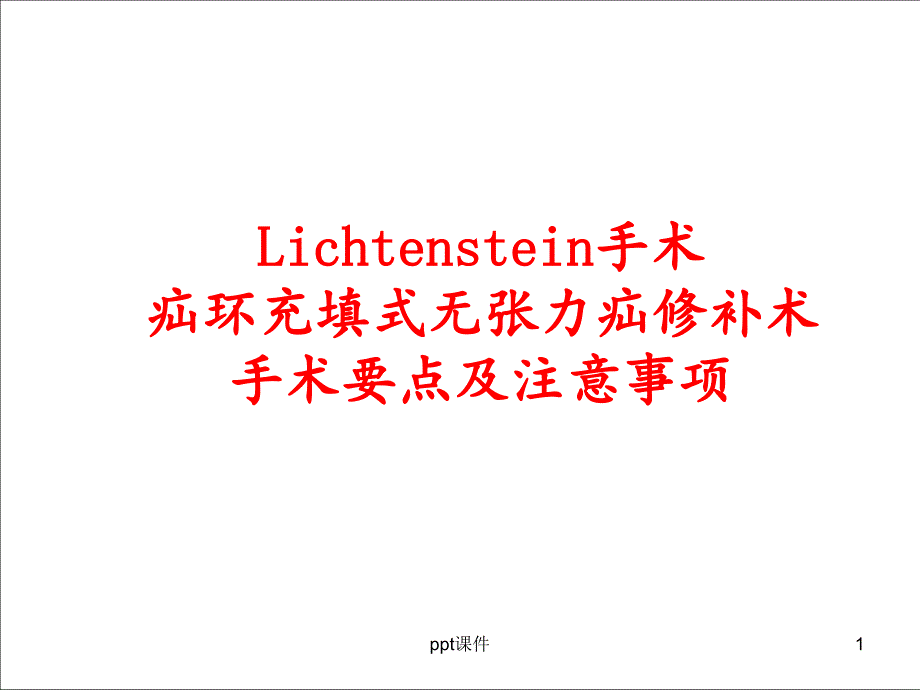 Lichtenstein手术
疝环充填式无张力疝修补术
手术要点及注意事项

ppt课件

1